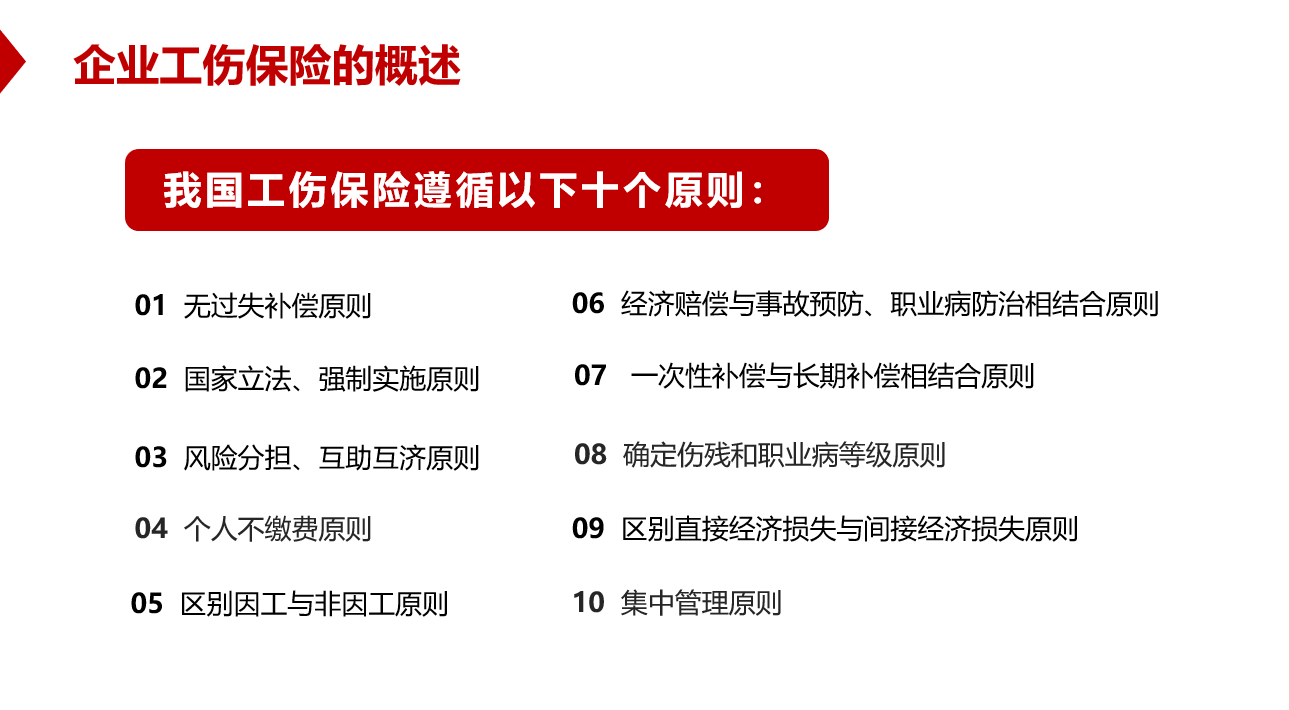 企业工伤保险的概述

我国工伤保险遵循以下十个原则：

01 无过失补偿原则

02 国家立法、强制实施原则

03 风险分担、互助互济原则

04 个人不缴费原则

05 区别因工与非因工原则

06 经济赔偿与事故预防、职业病防治相结合原则

07 一次性补偿与长期补偿相结合原则

08 确定伤残和职业病等级原则

09 区别直接经济损失与间接经济损失原则

10 集中管理原则